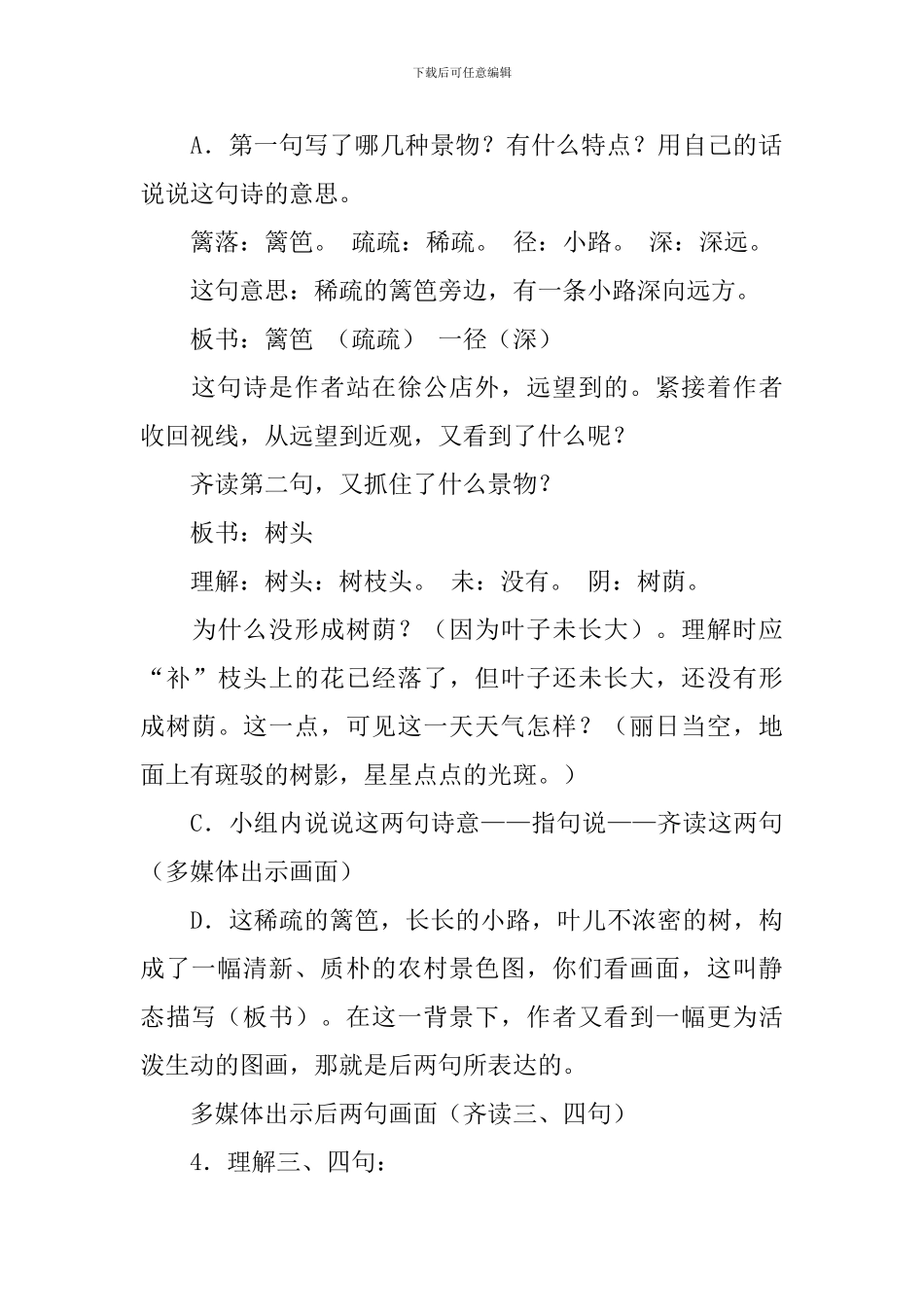 下载后可任意编辑

A．第一句写了哪几种景物？有什么特点？用自己的话说说这句诗的意思。

篱落：篱笆。 疏疏：稀疏。 径：小路。 深：深远。

这句意思：稀疏的篱笆旁边，有一条小路深向远方。

板书：篱笆 （疏疏） 一径（深）

这句诗是作者站在徐公店外，远望到的。紧接着作者收回视线，从远望到近观，又看到了什么呢？

齐读第二句，又抓住了什么景物？

板书：树头

理解：树头：树枝头。 未：没有。 阴：树荫。

为什么没形成树荫？（因为叶子未长大）。理解时应“补”枝头上的花已经落了，但叶子还未长大，还没有形成树荫。这一点，可见这一天天气怎样？（丽日当空，地面上有斑驳的树影，星星点点的光斑。）

C．小组内说说这两句诗意——指句说——齐读这两句（多媒体出示画面）

D．这稀疏的篱笆，长长的小路，叶儿不浓密的树，构成了一幅清新、质朴的农村景色图，你们看画面，这叫静态描写（板书）。在这一背景下，作者又看到一幅更为活泼生动的图画，那就是后两句所表达的。

多媒体出示后两句画面（齐读三、四句）

4．理解三、四句：